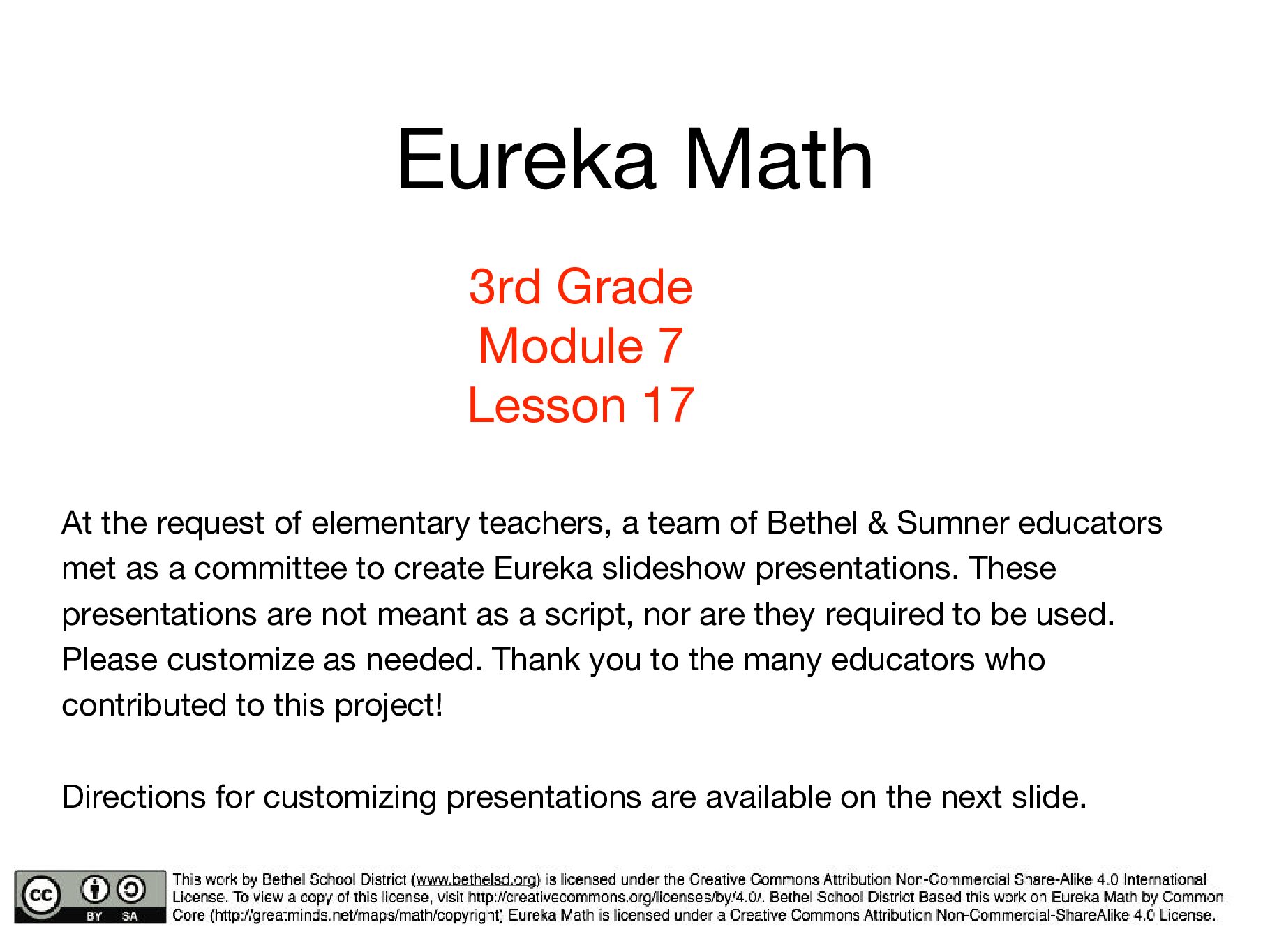 Eureka Math

3rd Grade
Module 7
Lesson 17

At the request of elementary teachers, a team of Bethel & Sumner educators met as a committee to create Eureka slideshow presentations. These presentations are not meant as a script, nor are they required to be used. Please customize as needed. Thank you to the many educators who contributed to this project!

Directions for customizing presentations are available on the next slide.

cc BY SA

This work by Bethel School District (www.bethelsd.org) is licensed under the Creative Commons Attribution Non-Commercial Share-Alike 4.0 International License. To view a copy of this license, visit http://creativecommons.org/licenses/by/4.0/. Bethel School District Based this work on Eureka Math by Common Core (http://greatminds.net/maps/math/copyright) Eureka Math is licensed under a Creative Commons Attribution Non-Commercial-ShareAlike 4.0 License.